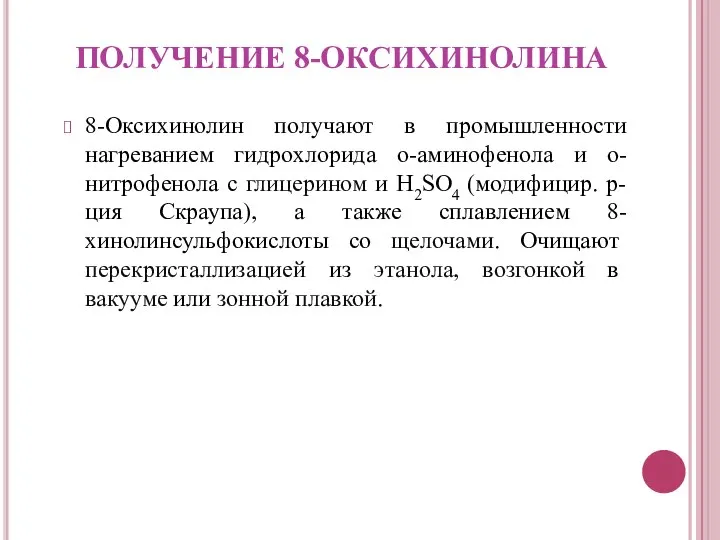 ПОЛУЧЕНИЕ 8-ОКСИХИНОЛИНА

8-Оксихинолин получают в промышленности нагреванием гидрохлорида о-аминофенола и о-нитрофенола с глицерином и $H_2SO_4$ (модифицир. р-ция Скраупа), а также сплавлением 8-хинолинсульфокислоты со щелочами. Очищают перекристаллизацией из этанола, возгонкой в вакууме или зонной плавкой.